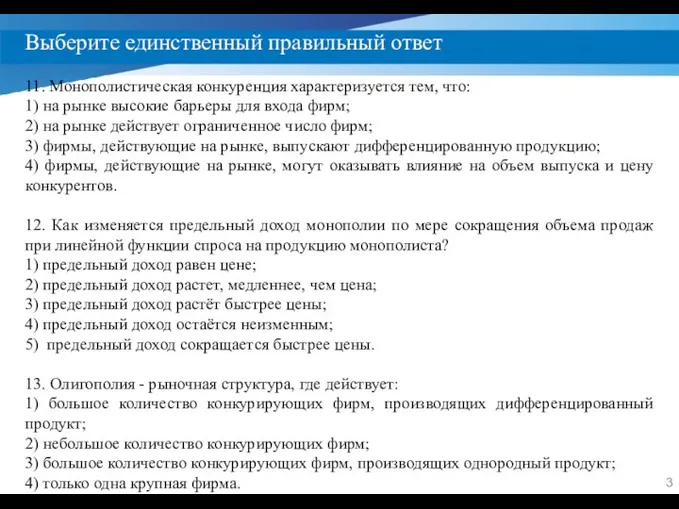 Выберите единственный правильный ответ

11. Монополистическая конкуренция характеризуется тем, что:
1) на рынке высокие барьеры для входа фирм;
2) на рынке действует ограниченное число фирм;
3) фирмы, действующие на рынке, выпускают дифференцированную продукцию;
4) фирмы, действующие на рынке, могут оказывать влияние на объем выпуска и цену конкурентов.

12. Как изменяется предельный доход монополии по мере сокращения объема продаж при линейной функции спроса на продукцию монополиста?
1) предельный доход равен цене;
2) предельный доход растет, медленнее, чем цена;
3) предельный доход растёт быстрее цены;
4) предельный доход остаётся неизменным;
5) предельный доход сокращается быстрее цены.

13. Олигополия - рыночная структура, где действует:
1) большое количество конкурирующих фирм, производящих дифференцированный продукт;
2) небольшое количество конкурирующих фирм;
3) большое количество конкурирующих фирм, производящих однородный продукт;
4) только одна крупная фирма.

3